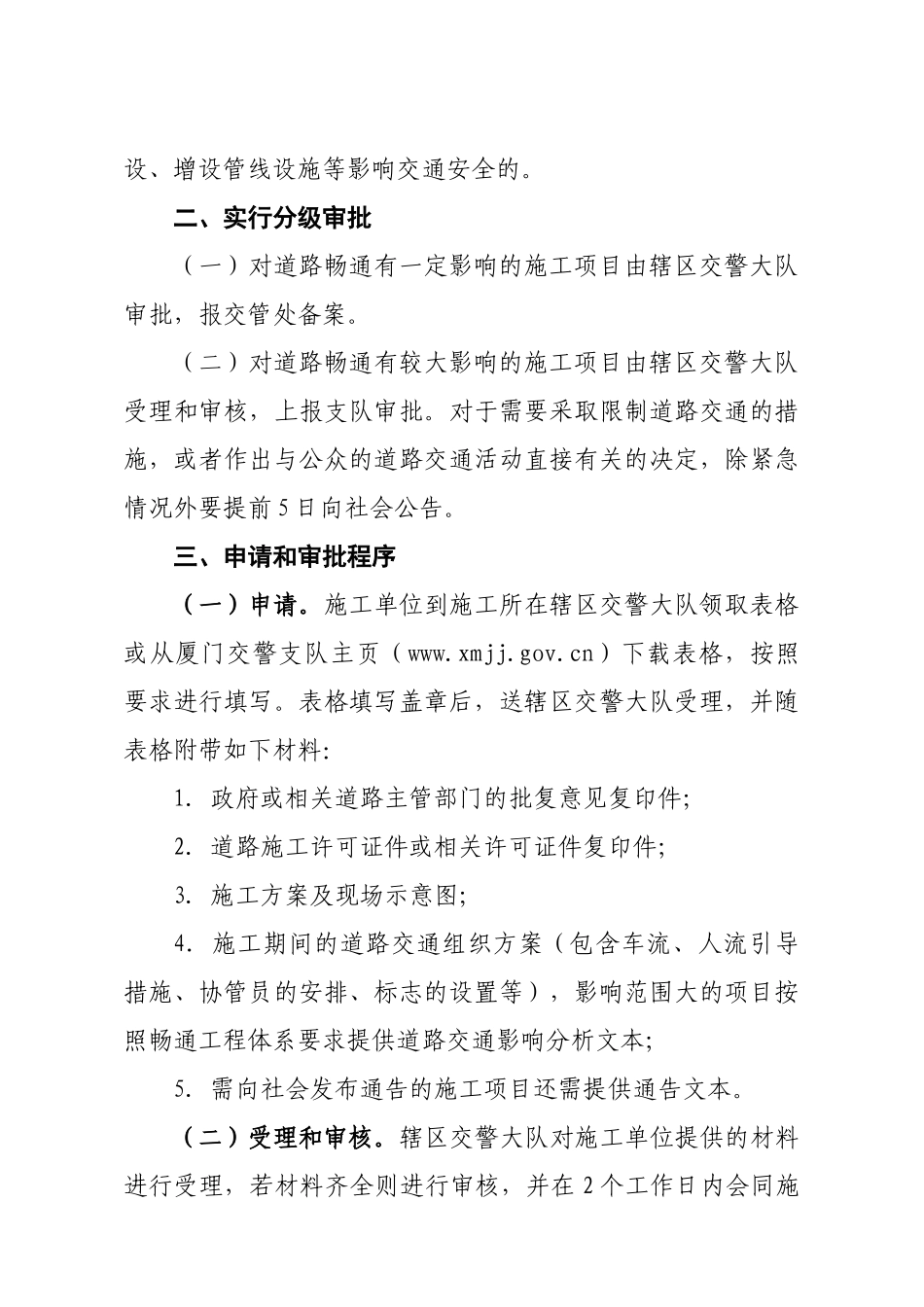 设、增设管线设施等影响交通安全的。

二、实行分级审批

（一）对道路畅通有一定影响的施工项目由辖区交警大队审批，报交管处备案。

（二）对道路畅通有较大影响的施工项目由辖区交警大队受理和审核，上报支队审批。对于需要采取限制道路交通的措施，或者作出与公众的道路交通活动直接有关的决定，除紧急情况外要提前5日向社会公告。

三、申请和审批程序

（一）申请。施工单位到施工所在辖区交警大队领取表格或从厦门交警支队主页（www.xmjj.gov.cn）下载表格，按照要求进行填写。表格填写盖章后，送辖区交警大队受理，并随表格附带如下材料:

1. 政府或相关道路主管部门的批复意见复印件;

2. 道路施工许可证件或相关许可证件复印件;

3. 施工方案及现场示意图;

4. 施工期间的道路交通组织方案（包含车流、人流引导措施、协管员的安排、标志的设置等），影响范围大的项目按照畅通工程体系要求提供道路交通影响分析文本;

5. 需向社会发布通告的施工项目还需提供通告文本。

（二）受理和审核。辖区交警大队对施工单位提供的材料进行受理，若材料齐全则进行审核，并在2个工作日内会同施